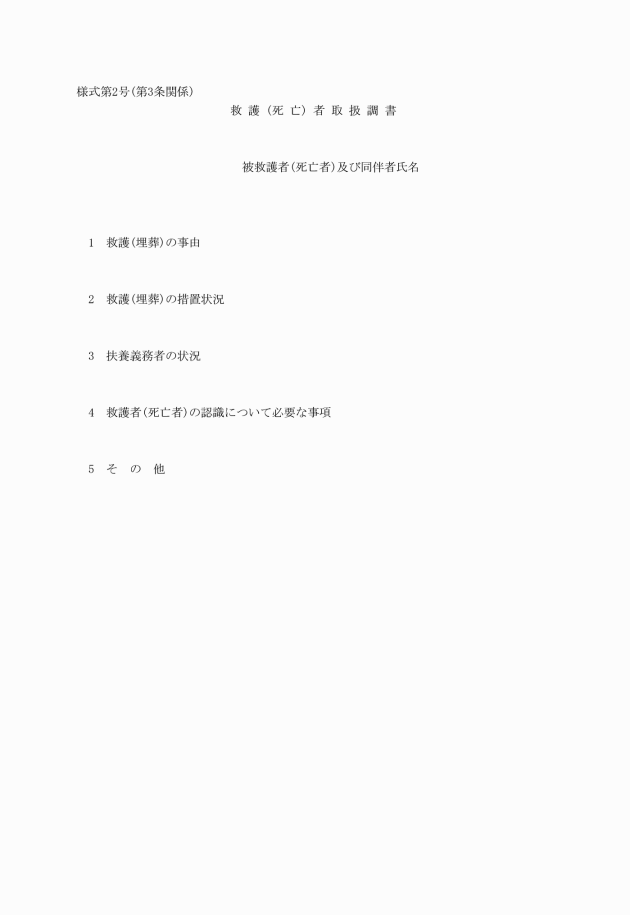 様式第2号(第3条関係)

救 護 (死 亡) 者 取 扱 調 書

被救護者(死亡者)及び同伴者氏名

1　救護(埋葬)の事由

2　救護(埋葬)の措置状況

3　扶養義務者の状況

4　救護者(死亡者)の認識について必要な事項

5　そ　の　他